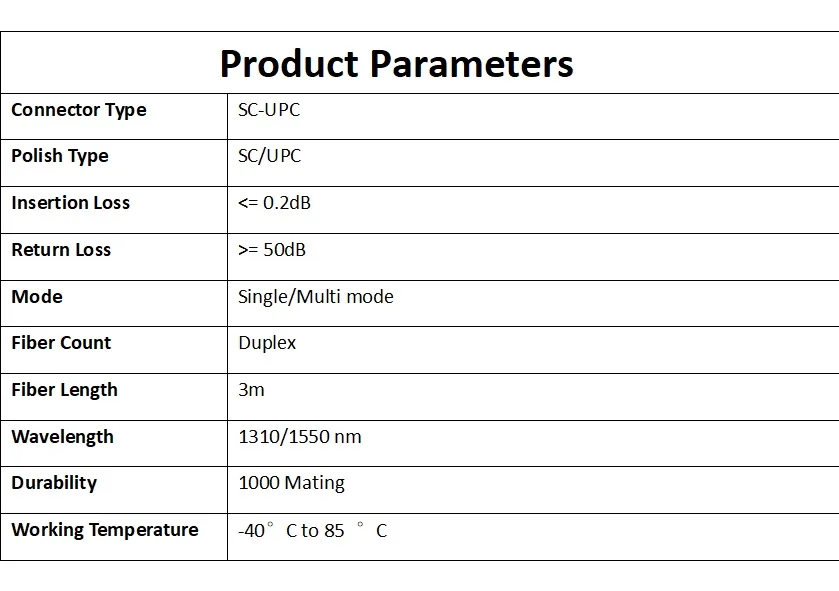 | Product Parameters | |
|---|---|
| Connector Type | SC-UPC |
| Polish Type | SC/UPC |
| Insertion Loss | <= 0.2dB |
| Return Loss | >= 50dB |
| Mode | Single/Multi mode |
| Fiber Count | Duplex |
| Fiber Length | 3m |
| Wavelength | 1310/1550 nm |
| Durability | 1000 Mating |
| Working Temperature | -40° C to 85 ° C |